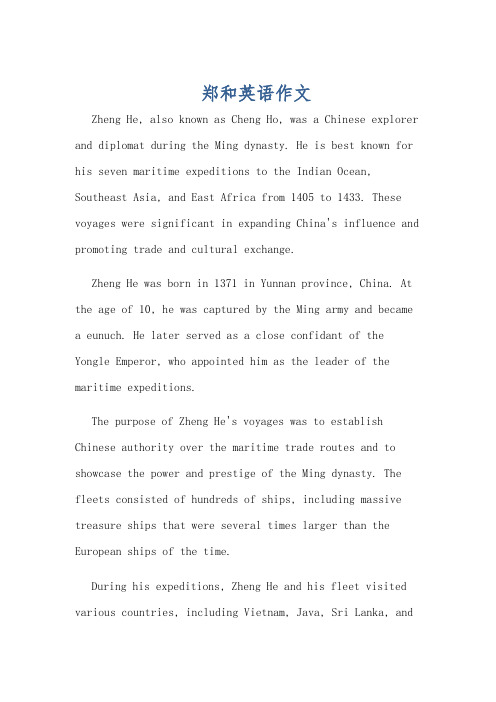 郑和英语作文

Zheng He, also known as Cheng Ho, was a Chinese explorer and diplomat during the Ming dynasty. He is best known for his seven maritime expeditions to the Indian Ocean, Southeast Asia, and East Africa from 1405 to 1433. These voyages were significant in expanding China's influence and promoting trade and cultural exchange.

Zheng He was born in 1371 in Yunnan province, China. At the age of 10, he was captured by the Ming army and became a eunuch. He later served as a close confidant of the Yongle Emperor, who appointed him as the leader of the maritime expeditions.

The purpose of Zheng He's voyages was to establish Chinese authority over the maritime trade routes and to showcase the power and prestige of the Ming dynasty. The fleets consisted of hundreds of ships, including massive treasure ships that were several times larger than the European ships of the time.

During his expeditions, Zheng He and his fleet visited various countries, including Vietnam, Java, Sri Lanka, and